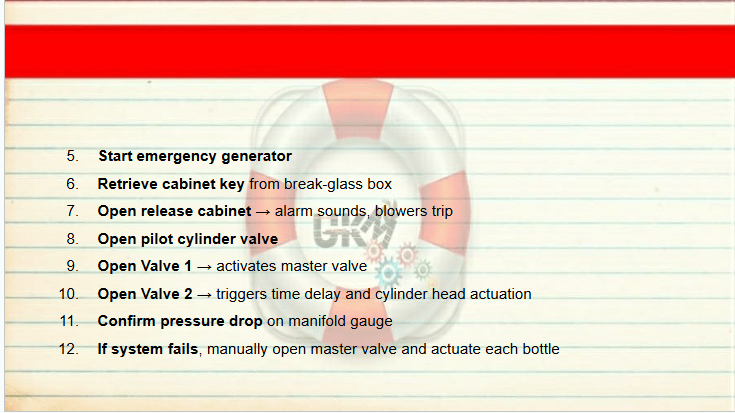 5. Start emergency generator
6. Retrieve cabinet key from break-glass box
7. Open release cabinet → alarm sounds, blowers trip
8. Open pilot cylinder valve
9. Open Valve 1 → activates master valve
10. Open Valve 2 → triggers time delay and cylinder head actuation
11. Confirm pressure drop on manifold gauge
12. If system fails, manually open master valve and actuate each bottle

GKM